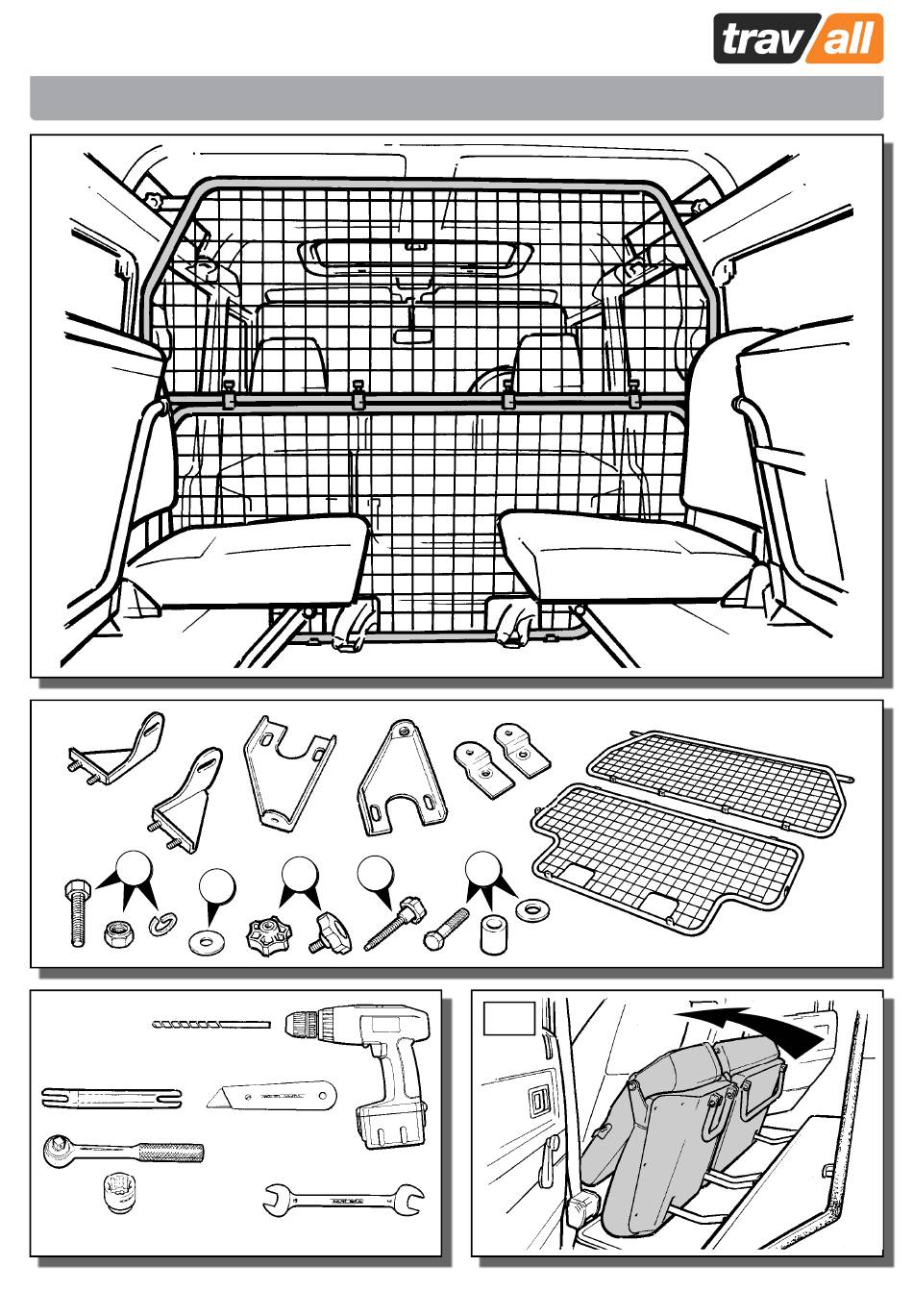 trav/all